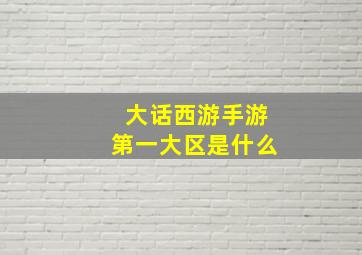 大话西游手游
第一大区是什么